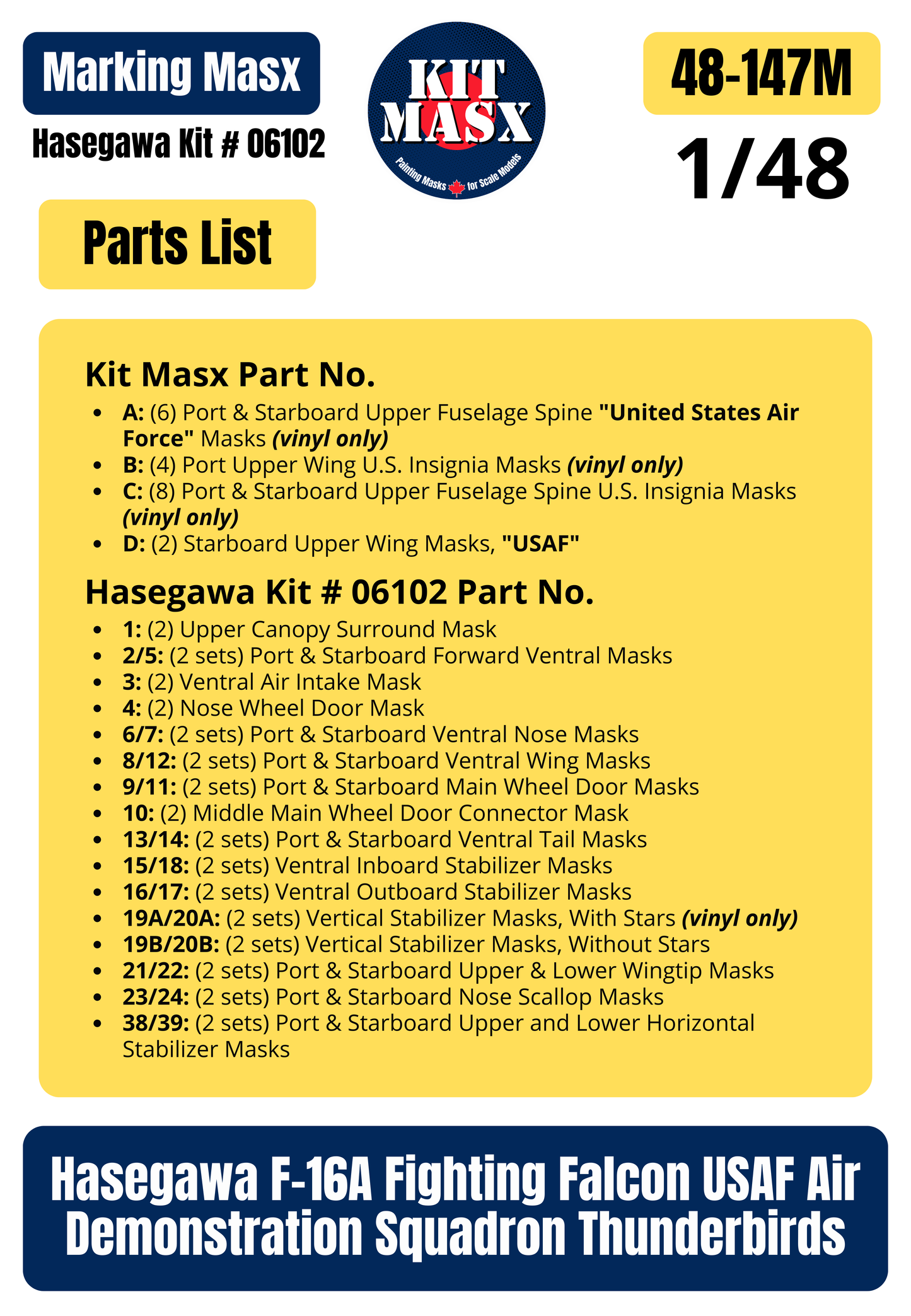 Marking Masx

Hasegawa Kit # 06102

KIT MASX

Painting Masks for Scale Models

48-147M

1/48

Parts List

Kit Masx Part No.

• A: (6) Port & Starboard Upper Fuselage Spine "United States Air Force" Masks (vinyl only)
• B: (4) Port Upper Wing U.S. Insignia Masks (vinyl only)
• C: (8) Port & Starboard Upper Fuselage Spine U.S. Insignia Masks (vinyl only)
• D: (2) Starboard Upper Wing Masks, "USAF"

Hasegawa Kit # 06102 Part No.

• 1: (2) Upper Canopy Surround Mask
• 2/5: (2 sets) Port & Starboard Forward Ventral Masks
• 3: (2) Ventral Air Intake Mask
• 4: (2) Nose Wheel Door Mask
• 6/7: (2 sets) Port & Starboard Ventral Nose Masks
• 8/12: (2 sets) Port & Starboard Ventral Wing Masks
• 9/11: (2 sets) Port & Starboard Main Wheel Door Masks
• 10: (2) Middle Main Wheel Door Connector Mask
• 13/14: (2 sets) Port & Starboard Ventral Tail Masks
• 15/18: (2 sets) Ventral Inboard Stabilizer Masks
• 16/17: (2 sets) Ventral Outboard Stabilizer Masks
• 19A/20A: (2 sets) Vertical Stabilizer Masks, With Stars (vinyl only)
• 19B/20B: (2 sets) Vertical Stabilizer Masks, Without Stars
• 21/22: (2 sets) Port & Starboard Upper & Lower Wingtip Masks
• 23/24: (2 sets) Port & Starboard Nose Scallop Masks
• 38/39: (2 sets) Port & Starboard Upper and Lower Horizontal Stabilizer Masks

Hasegawa F-16A Fighting Falcon USAF Air Demonstration Squadron Thunderbirds